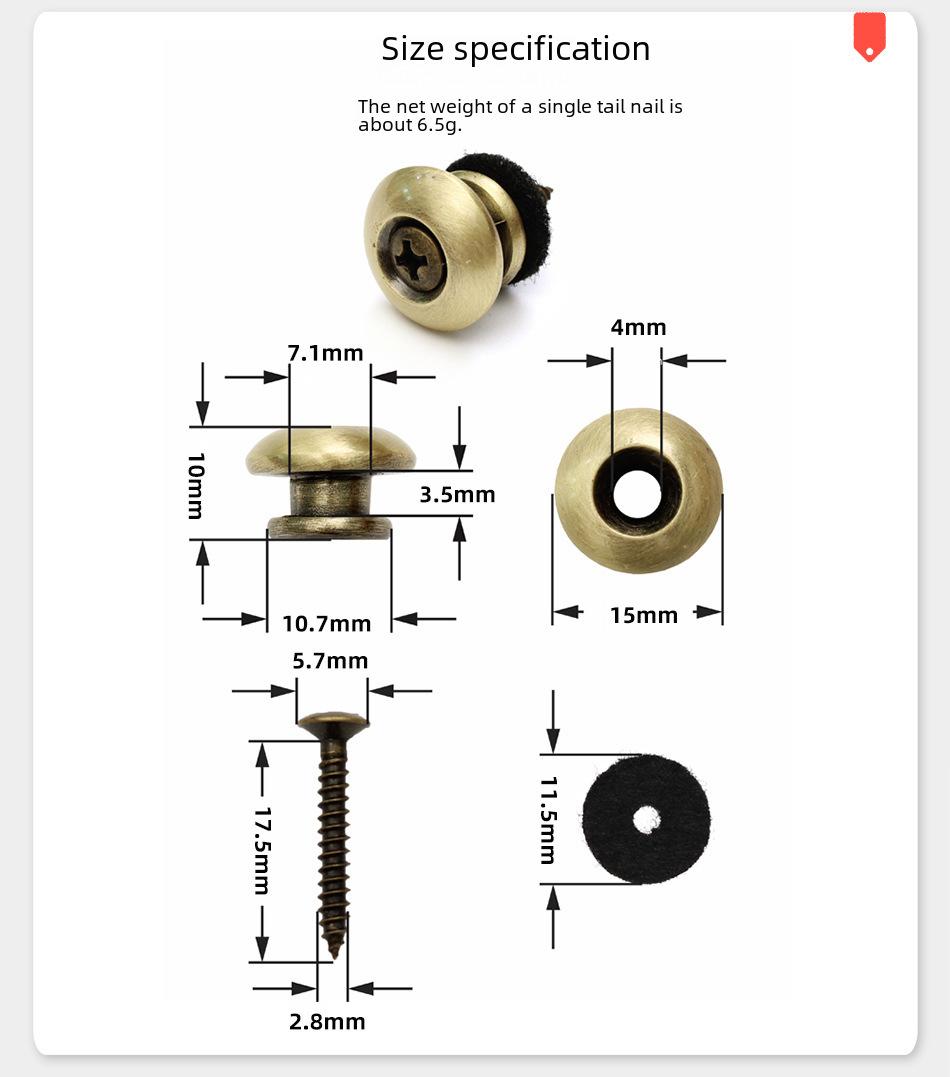 Size specification

The net weight of a single tail nail is about 6.5g.

7.1mm

10mm

3.5mm

10.7mm

4mm

15mm

5.7mm

17.5mm

2.8mm

11.5mm